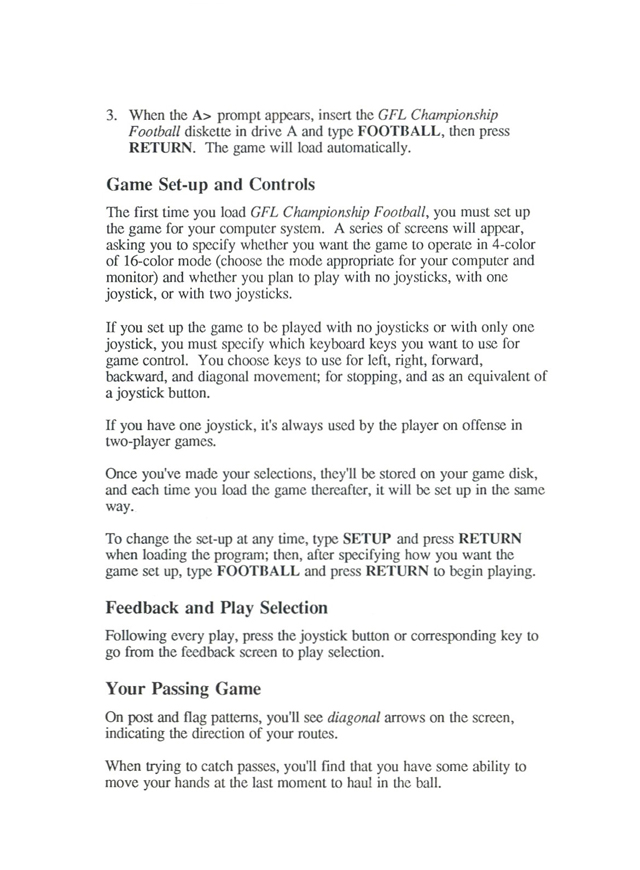 3. When the A> prompt appears, insert the GFL Championship Football diskette in drive A and type FOOTBALL, then press RETURN. The game will load automatically.

Game Set-up and Controls

The first time you load GFL Championship Football, you must set up the game for your computer system. A series of screens will appear, asking you to specify whether you want the game to operate in 4-color of 16-color mode (choose the mode appropriate for your computer and monitor) and whether you plan to play with no joysticks, with one joystick, or with two joysticks.

If you set up the game to be played with no joysticks or with only one joystick, you must specify which keyboard keys you want to use for game control. You choose keys to use for left, right, forward, backward, and diagonal movement; for stopping, and as an equivalent of a joystick button.

If you have one joystick, it's always used by the player on offense in two-player games.

Once you've made your selections, they'll be stored on your game disk, and each time you load the game thereafter, it will be set up in the same way.

To change the set-up at any time, type SETUP and press RETURN when loading the program; then, after specifying how you want the game set up, type FOOTBALL and press RETURN to begin playing.

Feedback and Play Selection

Following every play, press the joystick button or corresponding key to go from the feedback screen to play selection.

Your Passing Game

On post and flag patterns, you'll see diagonal arrows on the screen, indicating the direction of your routes.

When trying to catch passes, you'll find that you have some ability to move your hands at the last moment to haul in the ball.